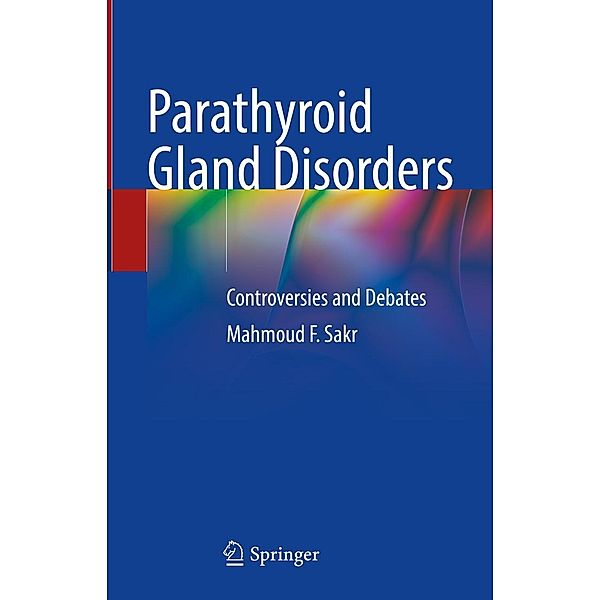 Parathyroid Gland Disorders

Controversies and Debates

Mahmoud F. Sakr

Springer